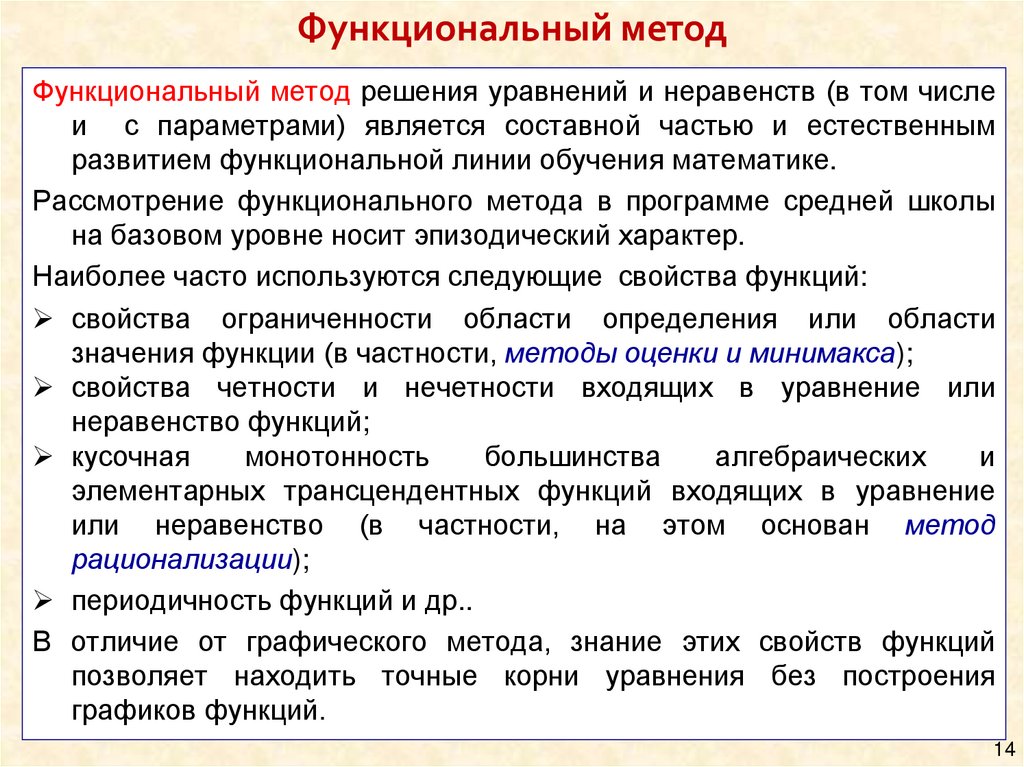 Функциональный метод

Функциональный метод решения уравнений и неравенств (в том числе и с параметрами) является составной частью и естественным развитием функциональной линии обучения математике.

Рассмотрение функционального метода в программе средней школы на базовом уровне носит эпизодический характер.

Наиболее часто используются следующие свойства функций:

➢ свойства ограниченности области определения или области значения функции (в частности, методы оценки и минимакса);
➢ свойства четности и нечетности входящих в уравнение или неравенство функций;
➢ кусочная монотонность большинства алгебраических и элементарных трансцендентных функций входящих в уравнение или неравенство (в частности, на этом основан метод рационализации);
➢ периодичность функций и др..

В отличие от графического метода, знание этих свойств функций позволяет находить точные корни уравнения без построения графиков функций.

14